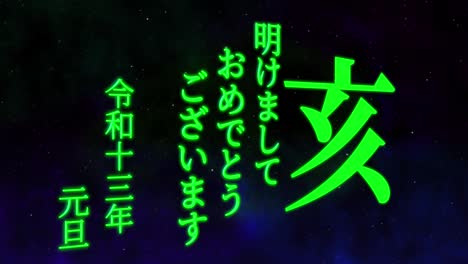 亥

明けまして
おめでとう
ございます

令和十三年
元旦